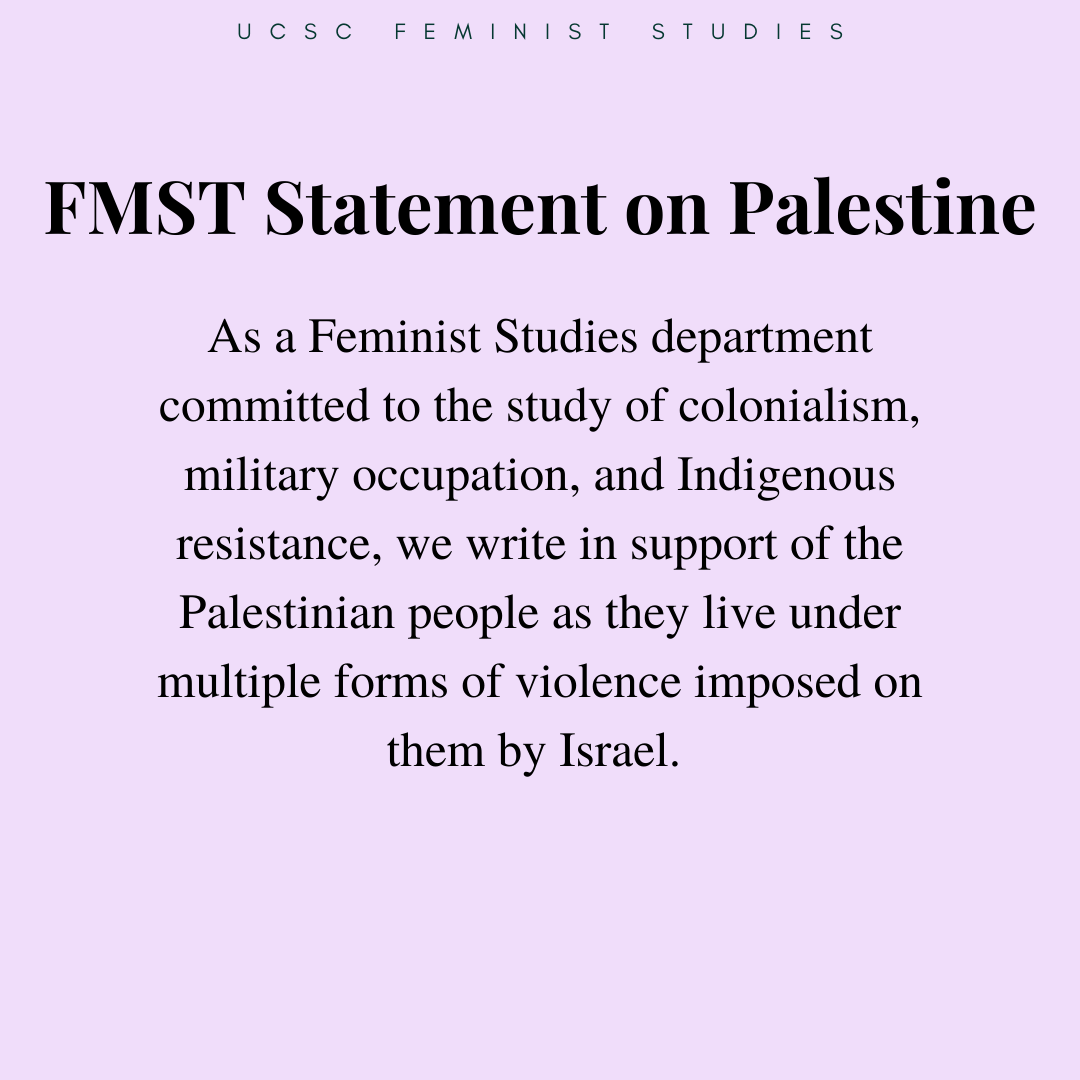 UCSC FEMINIST STUDIES

FMST Statement on Palestine

As a Feminist Studies department committed to the study of colonialism, military occupation, and Indigenous resistance, we write in support of the Palestinian people as they live under multiple forms of violence imposed on them by Israel.